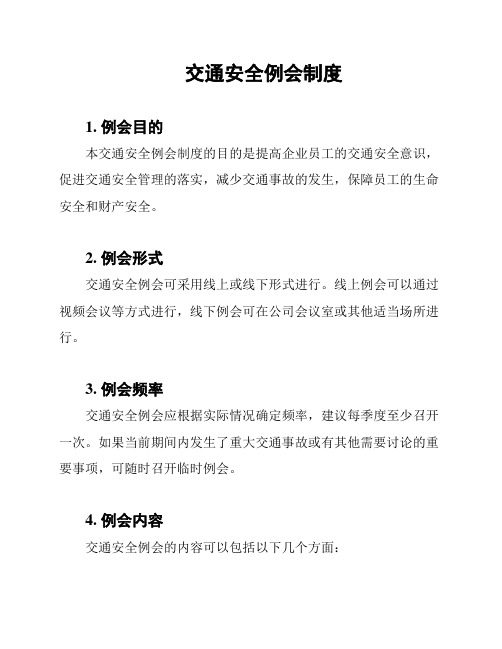 交通安全例会制度

1. 例会目的

本交通安全例会制度的目的是提高企业员工的交通安全意识，促进交通安全管理的落实，减少交通事故的发生，保障员工的生命安全和财产安全。

2. 例会形式

交通安全例会可采用线上或线下形式进行。线上例会可以通过视频会议等方式进行，线下例会可在公司会议室或其他适当场所进行。

3. 例会频率

交通安全例会应根据实际情况确定频率，建议每季度至少召开一次。如果当前期间内发生了重大交通事故或有其他需要讨论的重要事项，可随时召开临时例会。

4. 例会内容

交通安全例会的内容可以包括以下几个方面：